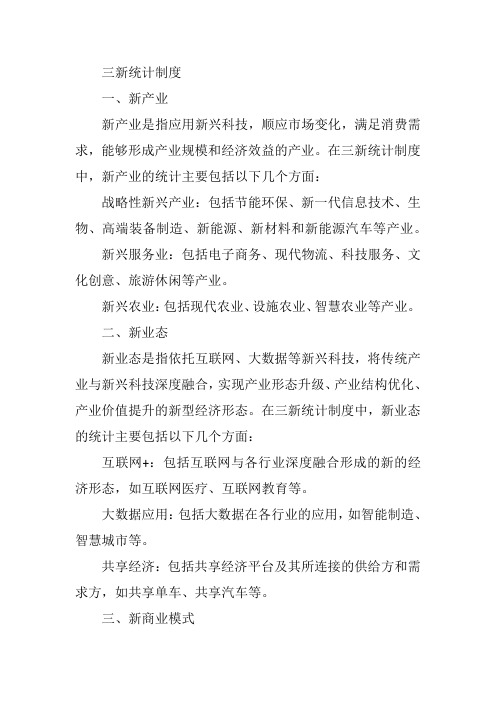 三新统计制度

一、新产业

新产业是指应用新兴科技，顺应市场变化，满足消费需求，能够形成产业规模和经济效益的产业。在三新统计制度中，新产业的统计主要包括以下几个方面：

战略性新兴产业：包括节能环保、新一代信息技术、生物、高端装备制造、新能源、新材料和新能源汽车等产业。

新兴服务业：包括电子商务、现代物流、科技服务、文化创意、旅游休闲等产业。

新兴农业：包括现代农业、设施农业、智慧农业等产业。

二、新业态

新业态是指依托互联网、大数据等新兴科技，将传统产业与新兴科技深度融合，实现产业形态升级、产业结构优化、产业价值提升的新型经济形态。在三新统计制度中，新业态的统计主要包括以下几个方面：

互联网+：包括互联网与各行业深度融合形成的新的经济形态，如互联网医疗、互联网教育等。

大数据应用：包括大数据在各行业的应用，如智能制造、智慧城市等。

共享经济：包括共享经济平台及其所连接的供给方和需求方，如共享单车、共享汽车等。

三、新商业模式